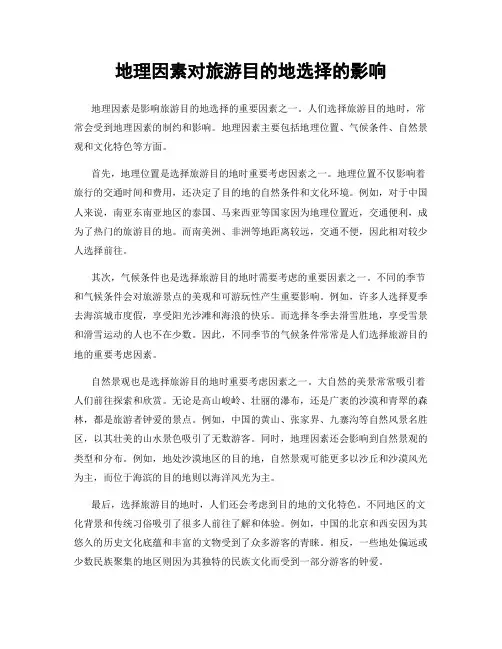 地理因素对旅游目的地选择的影响

地理因素是影响旅游目的地选择的重要因素之一。人们选择旅游目的地时，常常会受到地理因素的制约和影响。地理因素主要包括地理位置、气候条件、自然景观和文化特色等方面。

首先，地理位置是选择旅游目的地时重要考虑因素之一。地理位置不仅影响着旅行的交通时间和费用，还决定了目的地的自然条件和文化环境。例如，对于中国人来说，南亚东南亚地区的泰国、马来西亚等国家因为地理位置近，交通便利，成为了热门的旅游目的地。而南美洲、非洲等地距离较远，交通不便，因此相对较少人选择前往。

其次，气候条件也是选择旅游目的地时需要考虑的重要因素之一。不同的季节和气候条件会对旅游景点的美观和可游玩性产生重要影响。例如，许多人选择夏季去海滨城市度假，享受阳光沙滩和海浪的快乐。而选择冬季去滑雪胜地，享受雪景和滑雪运动的人也不在少数。因此，不同季节的气候条件常常是人们选择旅游目的地的重要考虑因素。

自然景观也是选择旅游目的地时重要考虑因素之一。大自然的美景常常吸引着人们前往探索和欣赏。无论是高山峻岭、壮丽的瀑布，还是广袤的沙漠和青翠的森林，都是旅游者钟爱的景点。例如，中国的黄山、张家界、九寨沟等自然风景名胜区，以其壮美的山水景色吸引了无数游客。同时，地理因素还会影响到自然景观的类型和分布。例如，地处沙漠地区的目的地，自然景观可能更多以沙丘和沙漠风光为主，而位于海滨的目的地则以海洋风光为主。

最后，选择旅游目的地时，人们还会考虑到目的地的文化特色。不同地区的文化背景和传统习俗吸引了很多人前往了解和体验。例如，中国的北京和西安因为其悠久的历史文化底蕴和丰富的文物受到了众多游客的青睐。相反，一些地处偏远或少数民族聚集的地区则因为其独特的民族文化而受到一部分游客的钟爱。